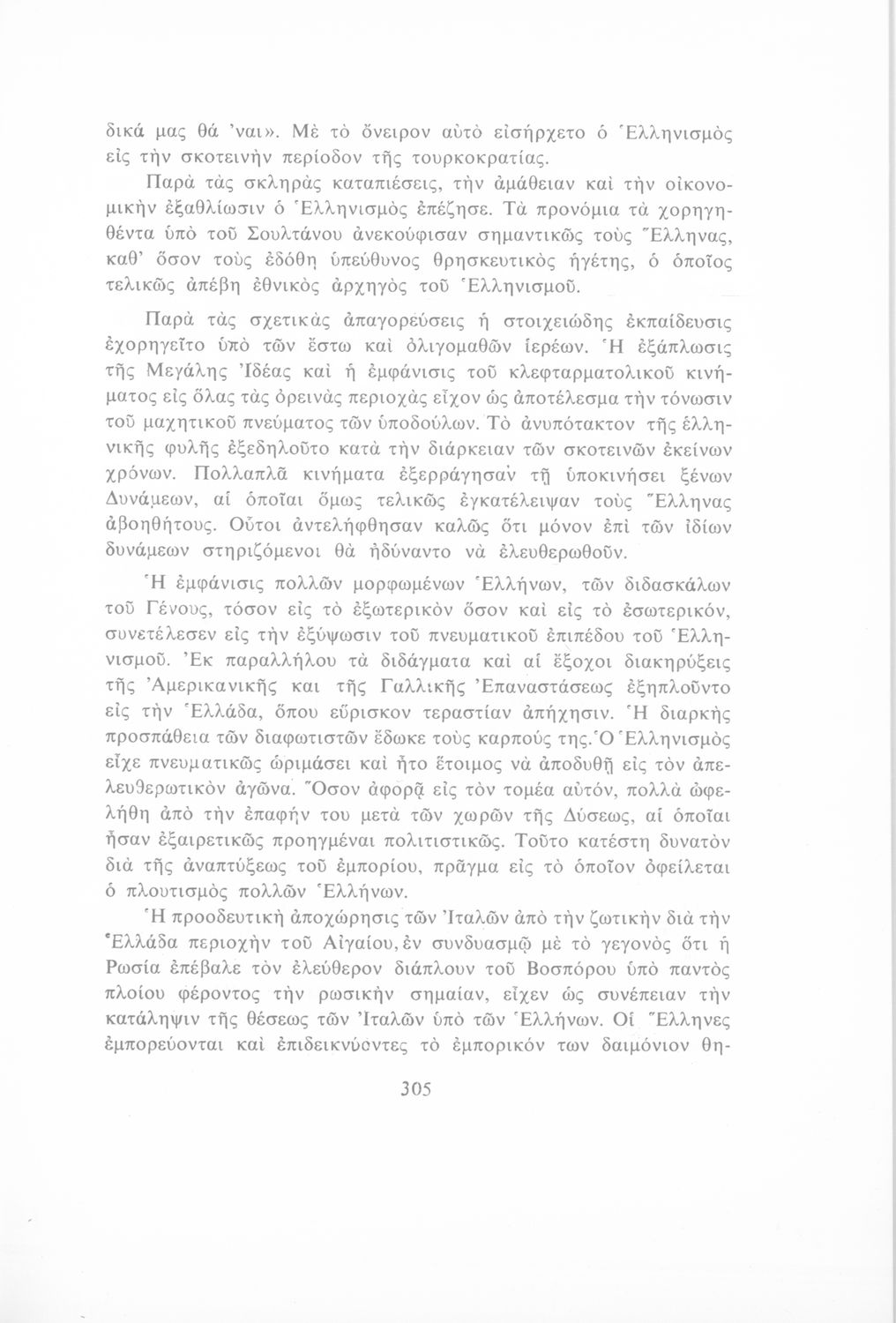 δικά μας θά 'ναι». Μὲ τὸ ὄνειρον αὐτὸ εἰσήρχετο ὁ Ἑλληνισμὸς εἰς τὴν σκοτεινὴν περίοδον τῆς τουρκοκρατίας.

Παρὰ τὰς σκληρὰς καταπιέσεις, τὴν ἀμάθειαν καὶ τὴν οἰκονομικὴν ἐξαθλίωσιν ὁ Ἑλληνισμὸς ἐπέζησε. Τὰ προνόμια τὰ χορηγηθέντα ὑπὸ τοῦ Σουλτάνου ἀνεκούφισαν σημαντικῶς τοὺς Ἕλληνας, καθ' ὅσον τοὺς ἐδόθη ὑπεύθυνος θρησκευτικὸς ἡγέτης, ὁ ὁποῖος τελικῶς ἀπέβη ἐθνικὸς ἀρχηγὸς τοῦ Ἑλληνισμοῦ.

Παρὰ τὰς σχετικὰς ἀπαγορεύσεις ἡ στοιχειώδης ἐκπαίδευσις ἐχορηγεῖτο ὑπὸ τῶν ἔστω καὶ ὀλιγομαθῶν ἱερέων. Ἡ ἐξάπλωσις τῆς Μεγάλης Ἰδέας καὶ ἡ ἐμφάνισις τοῦ κλεφταρματολικοῦ κινήματος εἰς ὅλας τὰς ὀρεινὰς περιοχὰς εἶχον ὡς ἀποτέλεσμα τὴν τόνωσιν τοῦ μαχητικοῦ πνεύματος τῶν ὑποδούλων. Τὸ ἀνυπότακτον τῆς ἑλληνικῆς φυλῆς ἐξεδηλοῦτο κατὰ τὴν διάρκειαν τῶν σκοτεινῶν ἐκείνων χρόνων. Πολλαπλᾶ κινήματα ἐξερράγησαν τῇ ὑποκινήσει ξένων Δυνάμεων, αἱ ὁποῖαι ὅμως τελικῶς ἐγκατέλειψαν τοὺς Ἕλληνας ἀβοηθήτους. Οὗτοι ἀντελήφθησαν καλῶς ὅτι μόνον ἐπὶ τῶν ἰδίων δυνάμεων στηριζόμενοι θὰ ἠδύναντο νὰ ἐλευθερωθοῦν.

Ἡ ἐμφάνισις πολλῶν μορφωμένων Ἑλλήνων, τῶν διδασκάλων τοῦ Γένους, τόσον εἰς τὸ ἐξωτερικὸν ὅσον καὶ εἰς τὸ ἐσωτερικόν, συνετέλεσεν εἰς τὴν ἐξύψωσιν τοῦ πνευματικοῦ ἐπιπέδου τοῦ Ἑλληνισμοῦ. Ἐκ παραλλήλου τὰ διδάγματα καὶ αἱ ἔξοχοι διακηρύξεις τῆς Ἀμερικανικῆς και τῆς Γαλλικῆς Ἐπαναστάσεως ἐξηπλοῦντο εἰς τὴν Ἑλλάδα, ὅπου εὕρισκον τεραστίαν ἀπήχησιν. Ἡ διαρκὴς προσπάθεια τῶν διαφωτιστῶν ἔδωκε τοὺς καρπούς της. Ὁ Ἑλληνισμὸς εἶχε πνευματικῶς ὡριμάσει καὶ ἦτο ἕτοιμος νὰ ἀποδυθῇ εἰς τὸν ἀπελευθερωτικὸν ἀγῶνα. Ὅσον ἀφορᾷ εἰς τὸν τομέα αὐτόν, πολλὰ ὠφελήθη ἀπὸ τὴν ἐπαφήν του μετὰ τῶν χωρῶν τῆς Δύσεως, αἱ ὁποῖαι ἦσαν ἐξαιρετικῶς προηγμέναι πολιτιστικῶς. Τοῦτο κατέστη δυνατὸν διὰ τῆς ἀναπτύξεως τοῦ ἐμπορίου, πρᾶγμα εἰς τὸ ὁποῖον ὀφείλεται ὁ πλουτισμὸς πολλῶν Ἑλλήνων.

Ἡ προοδευτικὴ ἀποχώρησις τῶν Ἰταλῶν ἀπὸ τὴν ζωτικὴν διὰ τὴν Ἑλλάδα περιοχὴν τοῦ Αἰγαίου, ἐν συνδυασμῷ μὲ τὸ γεγονὸς ὅτι ἡ Ρωσία ἐπέβαλε τὸν ἐλεύθερον διάπλουν τοῦ Βοσπόρου ὑπὸ παντὸς πλοίου φέροντος τὴν ρωσικὴν σημαίαν, εἶχεν ὡς συνέπειαν τὴν κατάληψιν τῆς θέσεως τῶν Ἰταλῶν ὑπὸ τῶν Ἑλλήνων. Οἱ Ἕλληνες ἐμπορεύονται καὶ ἐπιδεικνύοντες τὸ ἐμπορικόν των δαιμόνιον θη-

305